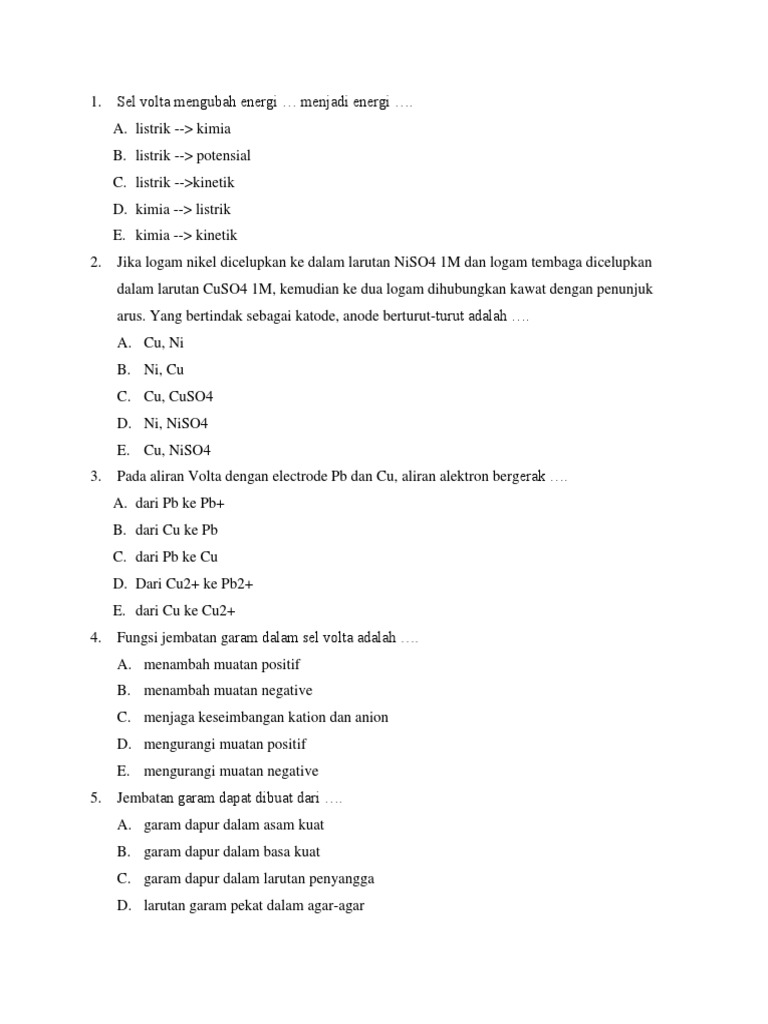 1. Sel volta mengubah energi … menjadi energi ….

A. listrik --> kimia

B. listrik --> potensial

C. listrik -->kinetik

D. kimia --> listrik

E. kimia --> kinetik

2. Jika logam nikel dicelupkan ke dalam larutan NiSO4 1M dan logam tembaga dicelupkan dalam larutan CuSO4 1M, kemudian ke dua logam dihubungkan kawat dengan penunjuk arus. Yang bertindak sebagai katode, anode berturut-turut adalah ….

A. Cu, Ni

B. Ni, Cu

C. Cu, CuSO4

D. Ni, NiSO4

E. Cu, NiSO4

3. Pada aliran Volta dengan electrode Pb dan Cu, aliran alektron bergerak ….

A. dari Pb ke Pb+

B. dari Cu ke Pb

C. dari Pb ke Cu

D. Dari Cu2+ ke Pb2+

E. dari Cu ke Cu2+

4. Fungsi jembatan garam dalam sel volta adalah ….

A. menambah muatan positif

B. menambah muatan negative

C. menjaga keseimbangan kation dan anion

D. mengurangi muatan positif

E. mengurangi muatan negative

5. Jembatan garam dapat dibuat dari ….

A. garam dapur dalam asam kuat

B. garam dapur dalam basa kuat

C. garam dapur dalam larutan penyangga

D. larutan garam pekat dalam agar-agar